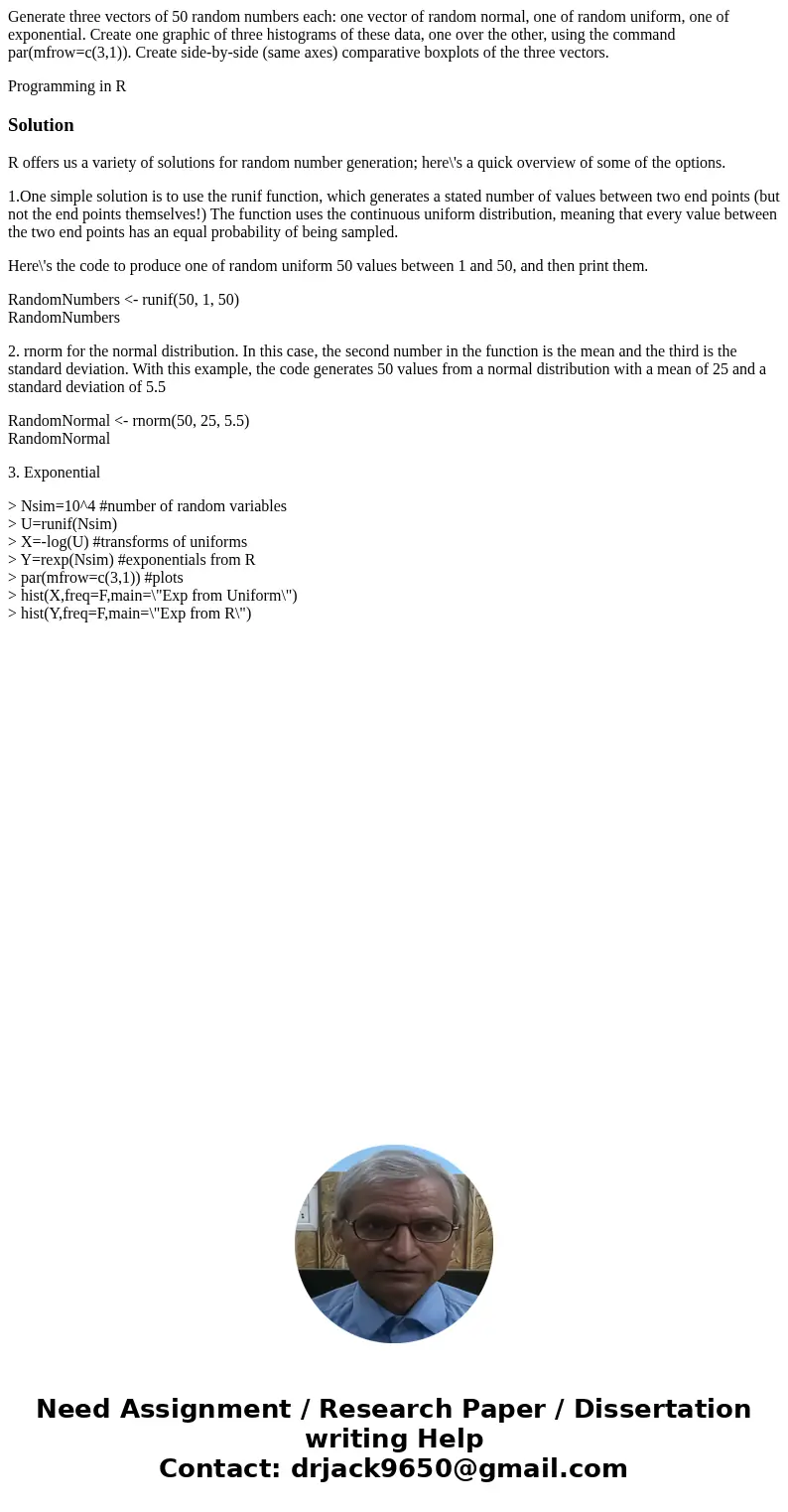 Generate three vectors of 50 random numbers each: one vector of random normal, one of random uniform, one of exponential. Create one graphic of three histograms of these data, one over the other, using the command par(mfrow=c(3,1)). Create side-by-side (same axes) comparative boxplots of the three vectors.

Programming in R

Solution

R offers us a variety of solutions for random number generation; here\'s a quick overview of some of the options.

1.One simple solution is to use the runif function, which generates a stated number of values between two end points (but not the end points themselves!) The function uses the continuous uniform distribution, meaning that every value between the two end points has an equal probability of being sampled.

Here\'s the code to produce one of random uniform 50 values between 1 and 50, and then print them.

RandomNumbers <- runif(50, 1, 50)
RandomNumbers

2. rnorm for the normal distribution. In this case, the second number in the function is the mean and the third is the standard deviation. With this example, the code generates 50 values from a normal distribution with a mean of 25 and a standard deviation of 5.5

RandomNormal <- rnorm(50, 25, 5.5)
RandomNormal

3. Exponential

> Nsim=10^4 #number of random variables
> U=runif(Nsim)
> X=-log(U) #transforms of uniforms
> Y=rexp(Nsim) #exponentials from R
> par(mfrow=c(3,1)) #plots
> hist(X,freq=F,main=\"Exp from Uniform\")
> hist(Y,freq=F,main=\"Exp from R\")

Need Assignment / Research Paper / Dissertation writing Help
Contact: drjack9650@gmail.com